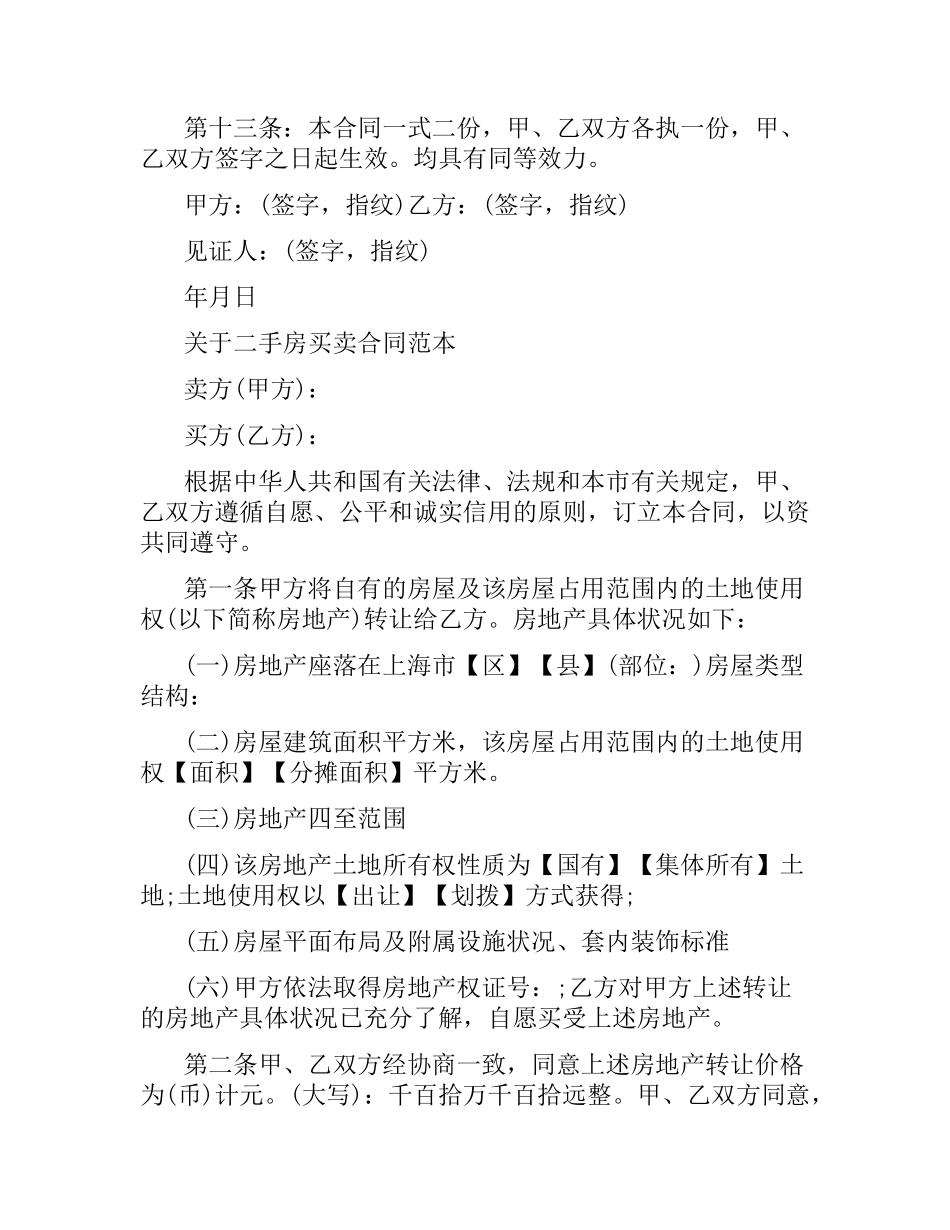 第十三条：本合同一式二份，甲、乙双方各执一份，甲、乙双方签字之日起生效。均具有同等效力。

甲方：(签字，指纹)乙方：(签字，指纹)

见证人：(签字，指纹)

年月日

关于二手房买卖合同范本

卖方(甲方)：

买方(乙方)：

根据中华人共和国有关法律、法规和本市有关规定，甲、乙双方遵循自愿、公平和诚实信用的原则，订立本合同，以资共同遵守。

第一条甲方将自有的房屋及该房屋占用范围内的土地使用权(以下简称房地产)转让给乙方。房地产具体状况如下：

(一)房地产座落在上海市【区】【县】(部位：)房屋类型结构：

(二)房屋建筑面积平方米，该房屋占用范围内的土地使用权【面积】【分摊面积】平方米。

(三)房地产四至范围

(四)该房地产土地所有权性质为【国有】【集体所有】土地;土地使用权以【出让】【划拨】方式获得;

(五)房屋平面布局及附属设施状况、套内装饰标准

(六)甲方依法取得房地产权证号：;乙方对甲方上述转让的房地产具体状况已充分了解，自愿买受上述房地产。

第二条甲、乙双方经协商一致，同意上述房地产转让价格为(币)计元。(大写)：千百拾万千百拾远整。甲、乙双方同意，